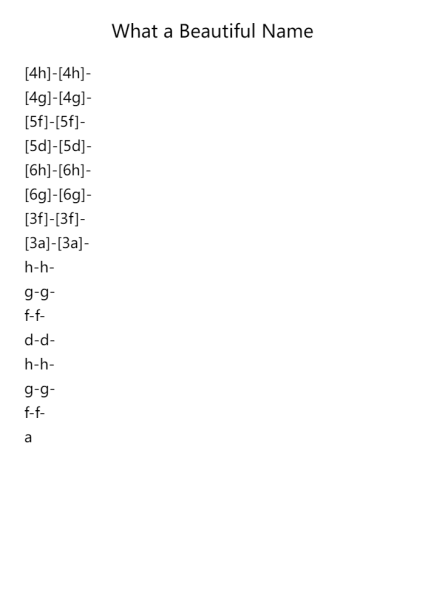 What a Beautiful Name

[4h]-[4h]-
[4g]-[4g]-
[5f]-[5f]-
[5d]-[5d]-
[6h]-[6h]-
[6g]-[6g]-
[3f]-[3f]-
[3a]-[3a]-
h-h-
g-g-
f-f-
d-d-
h-h-
g-g-
f-f-
a